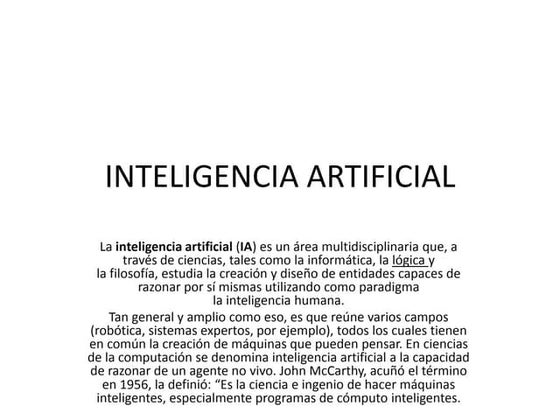 INTELIGENCIA ARTIFICIAL

La inteligencia artificial (IA) es un área multidisciplinaria que, a través de ciencias, tales como la informática, la lógica y la filosofía, estudia la creación y diseño de entidades capaces de razonar por sí mismas utilizando como paradigma la inteligencia humana.

Tan general y amplio como eso, es que reúne varios campos (robótica, sistemas expertos, por ejemplo), todos los cuales tienen en común la creación de máquinas que pueden pensar. En ciencias de la computación se denomina inteligencia artificial a la capacidad de razonar de un agente no vivo. John McCarthy, acuñó el término en 1956, la definió: "Es la ciencia e ingenio de hacer máquinas inteligentes, especialmente programas de cómputo inteligentes.